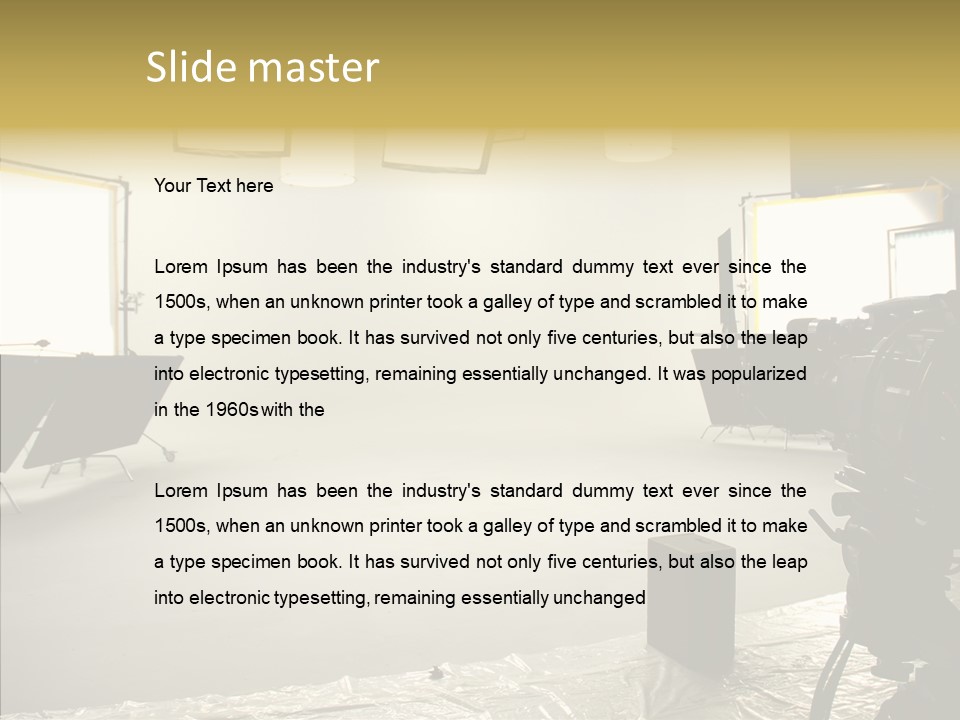 Slide master

Your Text here

Lorem Ipsum has been the industry's standard dummy text ever since the 1500s, when an unknown printer took a galley of type and scrambled it to make a type specimen book. It has survived not only five centuries, but also the leap into electronic typesetting, remaining essentially unchanged. It was popularized in the 1960s with the

Lorem Ipsum has been the industry's standard dummy text ever since the 1500s, when an unknown printer took a galley of type and scrambled it to make a type specimen book. It has survived not only five centuries, but also the leap into electronic typesetting, remaining essentially unchanged